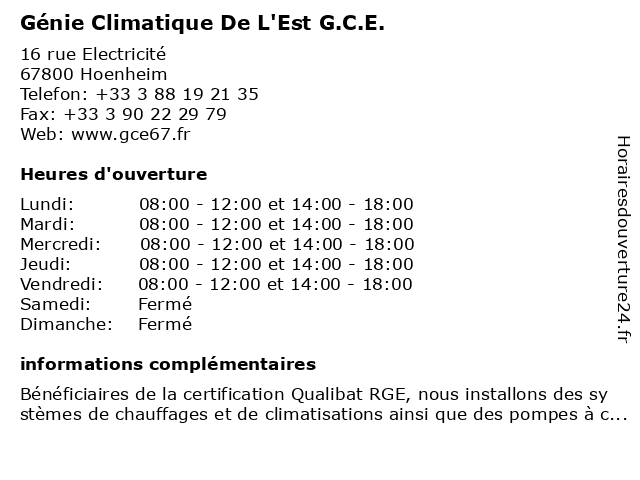 Génie Climatique De L'Est G.C.E.

16 rue Electricité
67800 Hoenheim
Telefon: +33 3 88 19 21 35
Fax: +33 3 90 22 29 79
Web: www.gce67.fr

Heures d'ouverture

| | |
|---|---|
| Lundi: | 08:00 - 12:00 et 14:00 - 18:00 |
| Mardi: | 08:00 - 12:00 et 14:00 - 18:00 |
| Mercredi: | 08:00 - 12:00 et 14:00 - 18:00 |
| Jeudi: | 08:00 - 12:00 et 14:00 - 18:00 |
| Vendredi: | 08:00 - 12:00 et 14:00 - 18:00 |
| Samedi: | Fermé |
| Dimanche: | Fermé |

informations complémentaires

Bénéficiaires de la certification Qualibat RGE, nous installons des systèmes de chauffages et de climatisations ainsi que des pompes à c...

Horairesdouverture24.fr